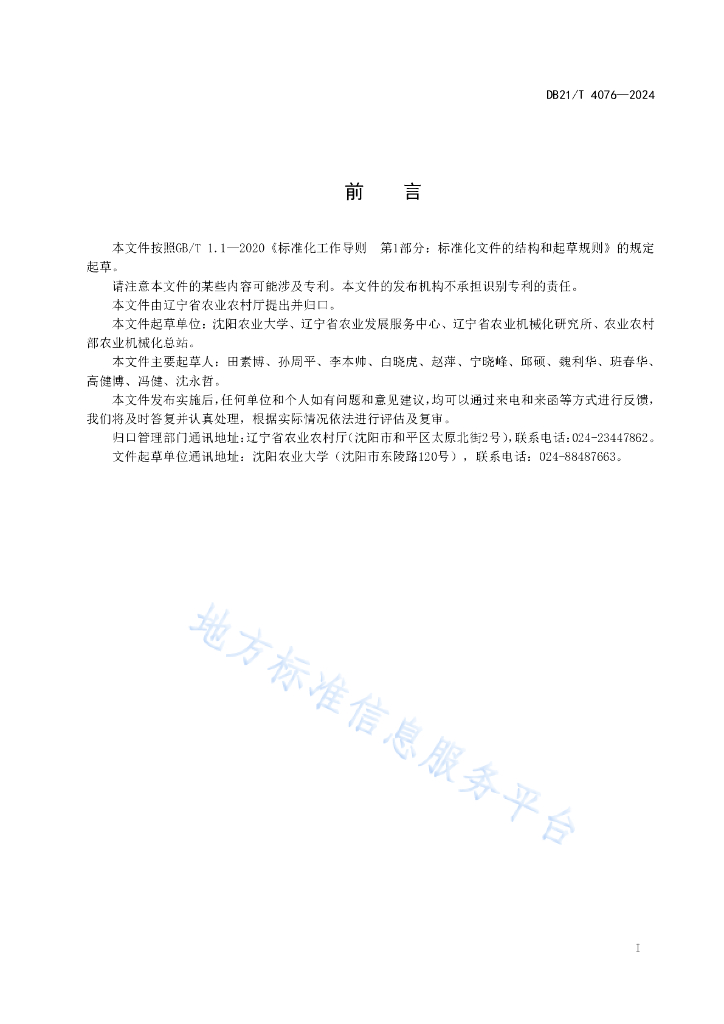 DB21/T 4076—2024

前　言

本文件按照GB/T 1.1—2020《标准化工作导则　第1部分：标准化文件的结构和起草规则》的规定起草。

请注意本文件的某些内容可能涉及专利。本文件的发布机构不承担识别专利的责任。

本文件由辽宁省农业农村厅提出并归口。

本文件起草单位：沈阳农业大学、辽宁省农业发展服务中心、辽宁省农业机械化研究所、农业农村部农业机械化总站。

本文件主要起草人：田素博、孙周平、李本帅、白晓虎、赵萍、宁晓峰、邱硕、魏利华、班春华、高健博、冯健、沈永哲。

本文件发布实施后，任何单位和个人如有问题和意见建议，均可以通过来电和来函等方式进行反馈，我们将及时答复并认真处理，根据实际情况依法进行评估及复审。

归口管理部门通讯地址：辽宁省农业农村厅（沈阳市和平区太原北街2号），联系电话：024-23447862。

文件起草单位通讯地址：沈阳农业大学（沈阳市东陵路120号），联系电话：024-88487663。

地方标准信息服务平台

I